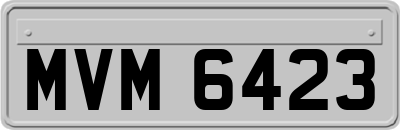 MVM 6423